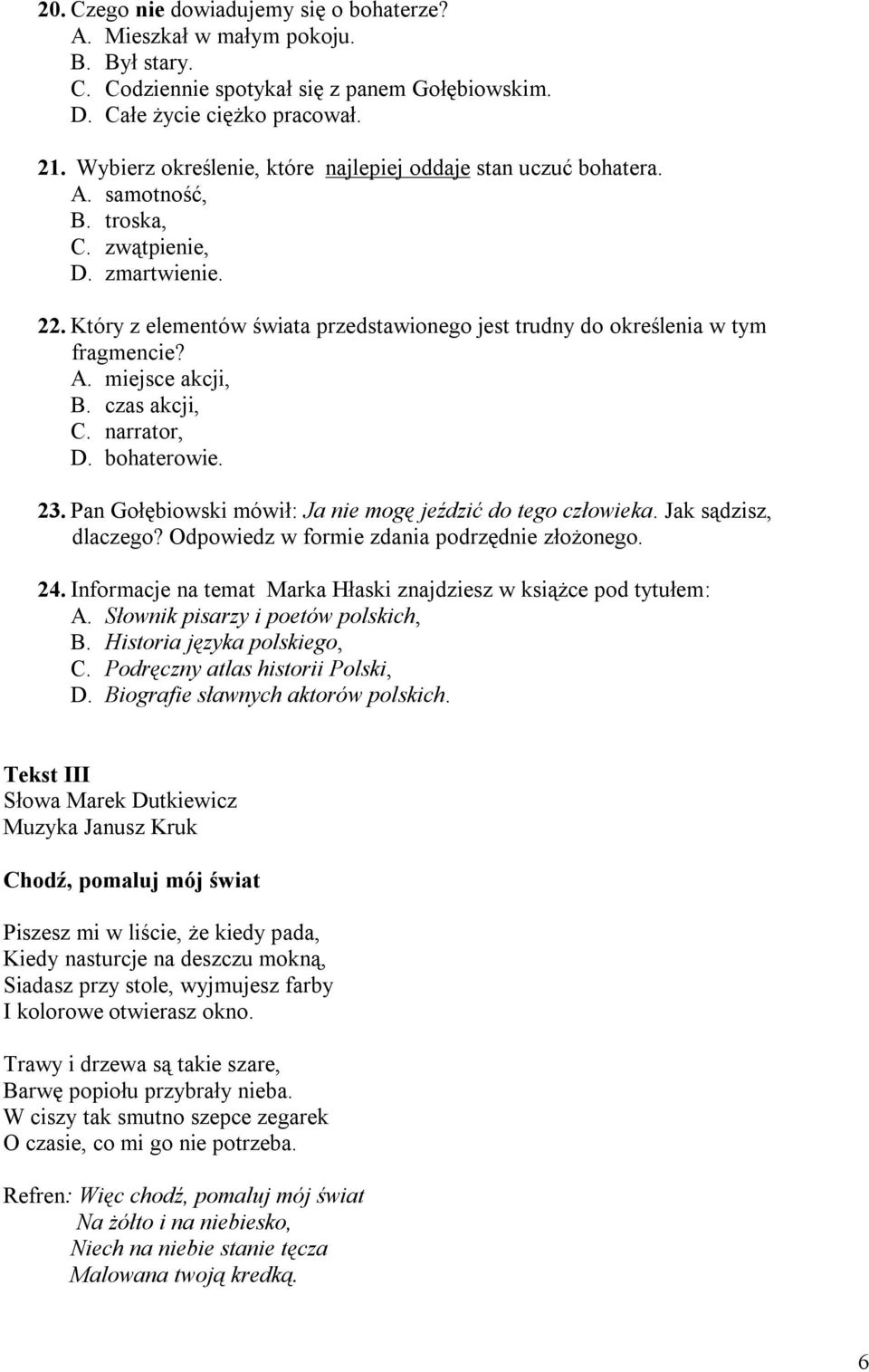 20. Czego nie dowiadujemy się o bohaterze?
A. Mieszkał w małym pokoju.
B. Był stary.
C. Codziennie spotykał się z panem Gołębiowskim.
D. Całe życie ciężko pracował.

21. Wybierz określenie, które najlepiej oddaje stan uczuć bohatera.
A. samotność,
B. troska,
C. zwątpienie,
D. zmartwienie.

22. Który z elementów świata przedstawionego jest trudny do określenia w tym fragmencie?
A. miejsce akcji,
B. czas akcji,
C. narrator,
D. bohaterowie.

23. Pan Gołębiowski mówił: Ja nie mogę jeździć do tego człowieka. Jak sądzisz, dlaczego? Odpowiedz w formie zdania podrzędnie złożonego.

24. Informacje na temat Marka Hłaski znajdziesz w książce pod tytułem:
A. Słownik pisarzy i poetów polskich,
B. Historia języka polskiego,
C. Podręczny atlas historii Polski,
D. Biografie sławnych aktorów polskich.

Tekst III
Słowa Marek Dutkiewicz
Muzyka Janusz Kruk

Chodź, pomaluj mój świat

Piszesz mi w liście, że kiedy pada,
Kiedy nasturcje na deszczu mokną,
Siadasz przy stole, wyjmujesz farby
I kolorowe otwierasz okno.

Trawy i drzewa są takie szare,
Barwę popiołu przybrały nieba.
W ciszy tak smutno szepce zegarek
O czasie, co mi go nie potrzeba.

Refren: Więc chodź, pomaluj mój świat
Na żółto i na niebiesko,
Niech na niebie stanie tęcza
Malowana twoją kredką.

6